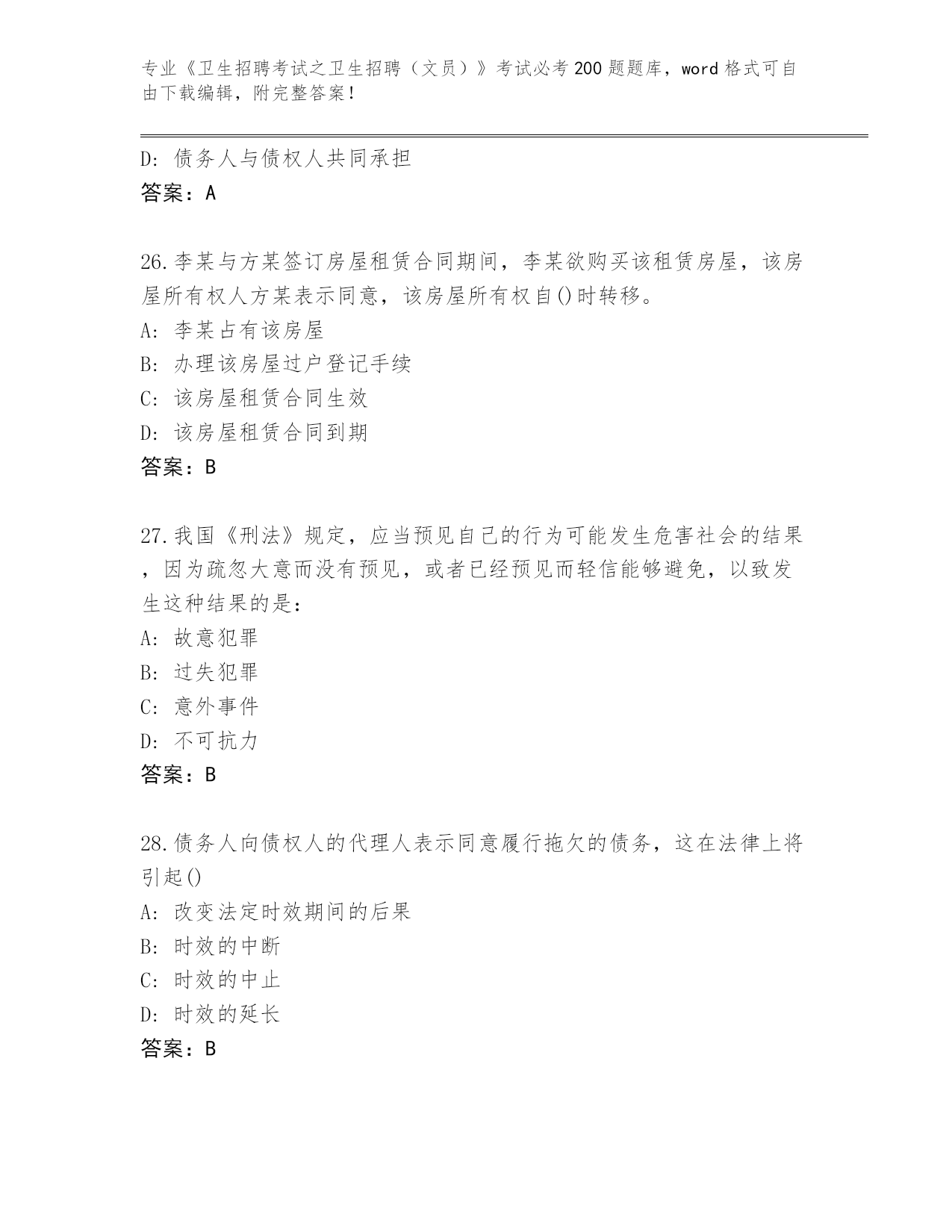 专业《卫生招聘考试之卫生招聘（文员）》考试必考200题题库，word格式可自由下载编辑，附完整答案！

D: 债务人与债权人共同承担
答案：A

26.李某与方某签订房屋租赁合同期间，李某欲购买该租赁房屋，该房屋所有权人方某表示同意，该房屋所有权自()时转移。
A: 李某占有该房屋
B: 办理该房屋过户登记手续
C: 该房屋租赁合同生效
D: 该房屋租赁合同到期
答案：B

27.我国《刑法》规定，应当预见自己的行为可能发生危害社会的结果，因为疏忽大意而没有预见，或者已经预见而轻信能够避免，以致发生这种结果的是：
A: 故意犯罪
B: 过失犯罪
C: 意外事件
D: 不可抗力
答案：B

28.债务人向债权人的代理人表示同意履行拖欠的债务，这在法律上将引起()
A: 改变法定时效期间的后果
B: 时效的中断
C: 时效的中止
D: 时效的延长
答案：B